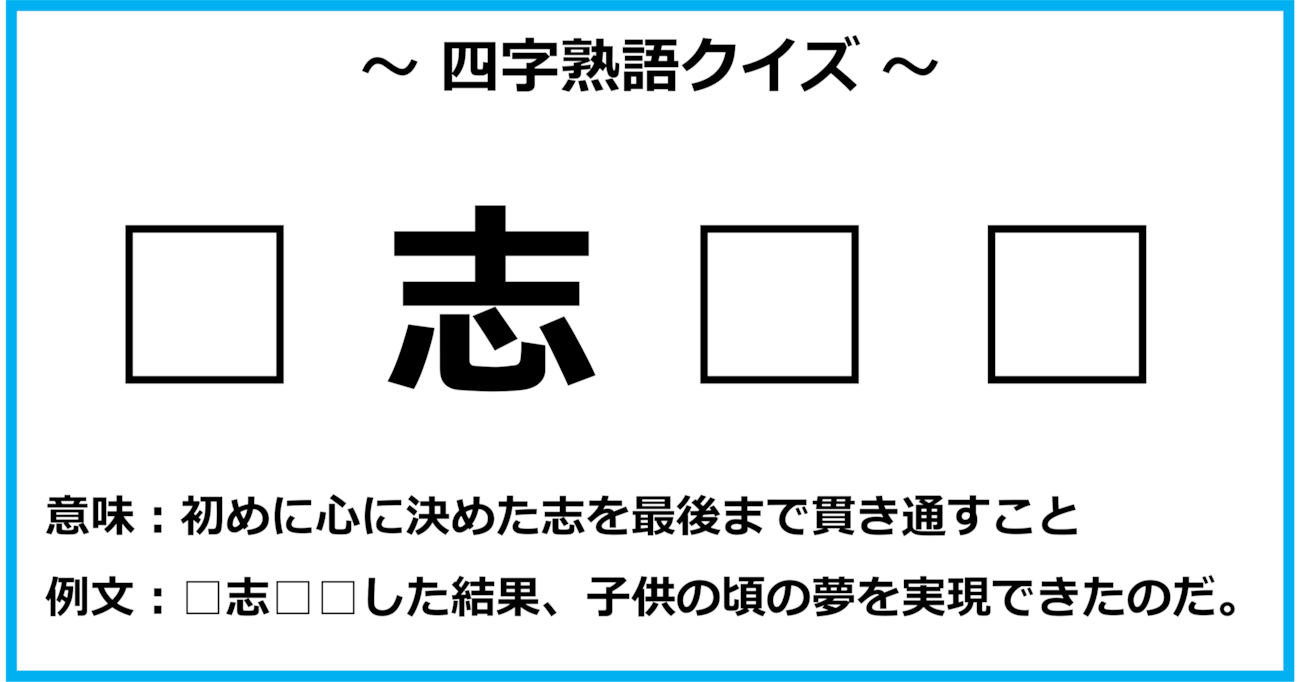 ～ 四字熟語クイズ ～

□ 志 □ □

意味：初めに心に決めた志を最後まで貫き通すこと

例文：□志□□した結果、子供の頃の夢を実現できたのだ。